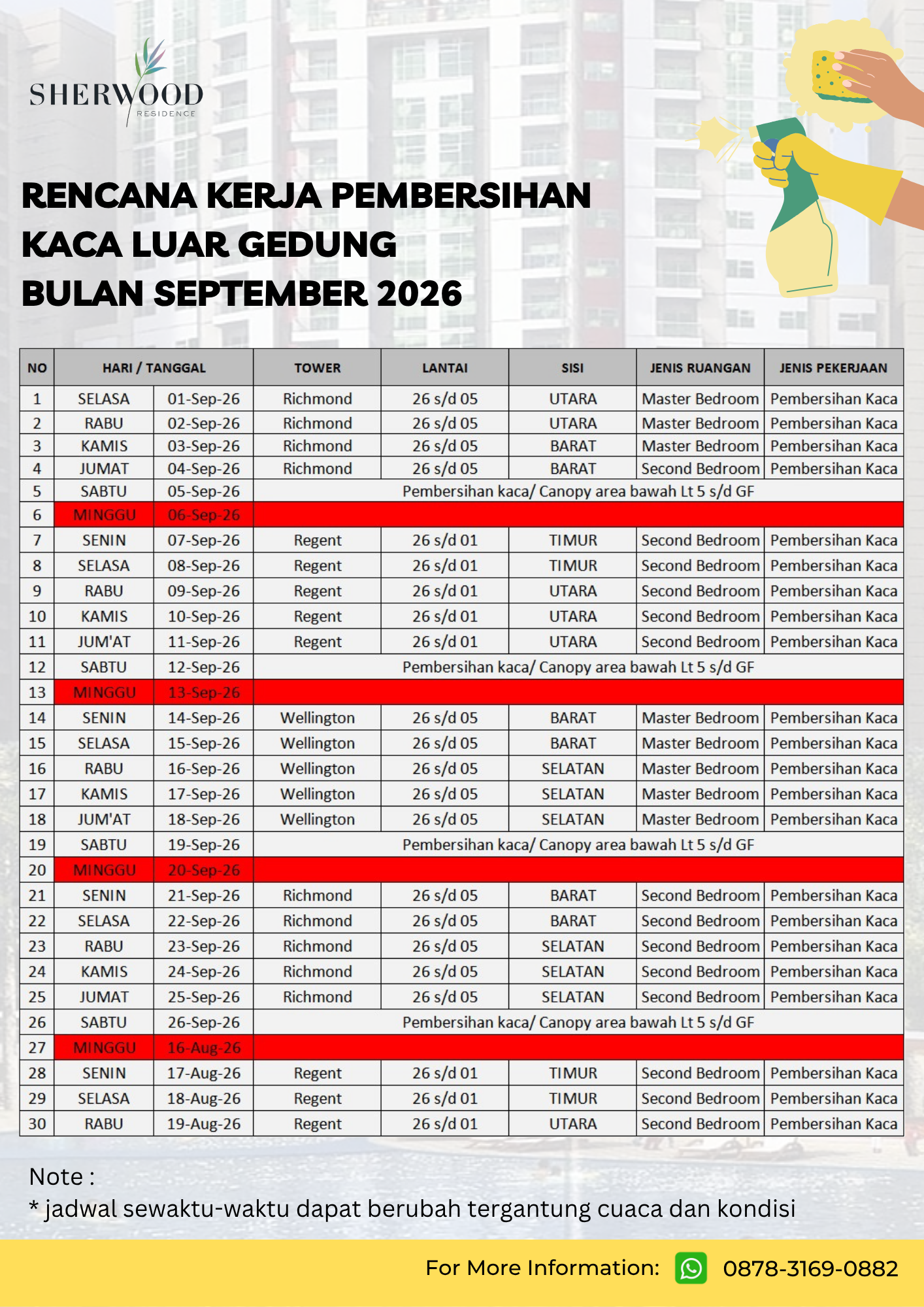 SHERWOOD
RESIDENCE

RENCANA KERJA PEMBERSIHAN
KACA LUAR GEDUNG
BULAN SEPTEMBER 2026

| NO | HARI / TANGGAL | | TOWER | LANTAI | SISI | JENIS RUANGAN | JENIS PEKERJAAN |
|---|---|---|---|---|---|---|---|
| 1 | SELASA | 01-Sep-26 | Richmond | 26 s/d 05 | UTARA | Master Bedroom | Pembersihan Kaca |
| 2 | RABU | 02-Sep-26 | Richmond | 26 s/d 05 | UTARA | Master Bedroom | Pembersihan Kaca |
| 3 | KAMIS | 03-Sep-26 | Richmond | 26 s/d 05 | BARAT | Master Bedroom | Pembersihan Kaca |
| 4 | JUMAT | 04-Sep-26 | Richmond | 26 s/d 05 | BARAT | Second Bedroom | Pembersihan Kaca |
| 5 | SABTU | 05-Sep-26 | Pembersihan kaca/ Canopy area bawah Lt 5 s/d GF | | | | |
| 6 | MINGGU | 06-Sep-26 | | | | | |
| 7 | SENIN | 07-Sep-26 | Regent | 26 s/d 01 | TIMUR | Second Bedroom | Pembersihan Kaca |
| 8 | SELASA | 08-Sep-26 | Regent | 26 s/d 01 | TIMUR | Second Bedroom | Pembersihan Kaca |
| 9 | RABU | 09-Sep-26 | Regent | 26 s/d 01 | UTARA | Second Bedroom | Pembersihan Kaca |
| 10 | KAMIS | 10-Sep-26 | Regent | 26 s/d 01 | UTARA | Second Bedroom | Pembersihan Kaca |
| 11 | JUM'AT | 11-Sep-26 | Regent | 26 s/d 01 | UTARA | Second Bedroom | Pembersihan Kaca |
| 12 | SABTU | 12-Sep-26 | Pembersihan kaca/ Canopy area bawah Lt 5 s/d GF | | | | |
| 13 | MINGGU | 13-Sep-26 | | | | | |
| 14 | SENIN | 14-Sep-26 | Wellington | 26 s/d 05 | BARAT | Master Bedroom | Pembersihan Kaca |
| 15 | SELASA | 15-Sep-26 | Wellington | 26 s/d 05 | BARAT | Master Bedroom | Pembersihan Kaca |
| 16 | RABU | 16-Sep-26 | Wellington | 26 s/d 05 | SELATAN | Master Bedroom | Pembersihan Kaca |
| 17 | KAMIS | 17-Sep-26 | Wellington | 26 s/d 05 | SELATAN | Master Bedroom | Pembersihan Kaca |
| 18 | JUM'AT | 18-Sep-26 | Wellington | 26 s/d 05 | SELATAN | Master Bedroom | Pembersihan Kaca |
| 19 | SABTU | 19-Sep-26 | Pembersihan kaca/ Canopy area bawah Lt 5 s/d GF | | | | |
| 20 | MINGGU | 20-Sep-26 | | | | | |
| 21 | SENIN | 21-Sep-26 | Richmond | 26 s/d 05 | BARAT | Second Bedroom | Pembersihan Kaca |
| 22 | SELASA | 22-Sep-26 | Richmond | 26 s/d 05 | BARAT | Second Bedroom | Pembersihan Kaca |
| 23 | RABU | 23-Sep-26 | Richmond | 26 s/d 05 | SELATAN | Second Bedroom | Pembersihan Kaca |
| 24 | KAMIS | 24-Sep-26 | Richmond | 26 s/d 05 | SELATAN | Second Bedroom | Pembersihan Kaca |
| 25 | JUMAT | 25-Sep-26 | Richmond | 26 s/d 05 | SELATAN | Second Bedroom | Pembersihan Kaca |
| 26 | SABTU | 26-Sep-26 | Pembersihan kaca/ Canopy area bawah Lt 5 s/d GF | | | | |
| 27 | MINGGU | 16-Aug-26 | | | | | |
| 28 | SENIN | 17-Aug-26 | Regent | 26 s/d 01 | TIMUR | Second Bedroom | Pembersihan Kaca |
| 29 | SELASA | 18-Aug-26 | Regent | 26 s/d 01 | TIMUR | Second Bedroom | Pembersihan Kaca |
| 30 | RABU | 19-Aug-26 | Regent | 26 s/d 01 | UTARA | Second Bedroom | Pembersihan Kaca |

Note :
* jadwal sewaktu-waktu dapat berubah tergantung cuaca dan kondisi

For More Information: 0878-3169-0882